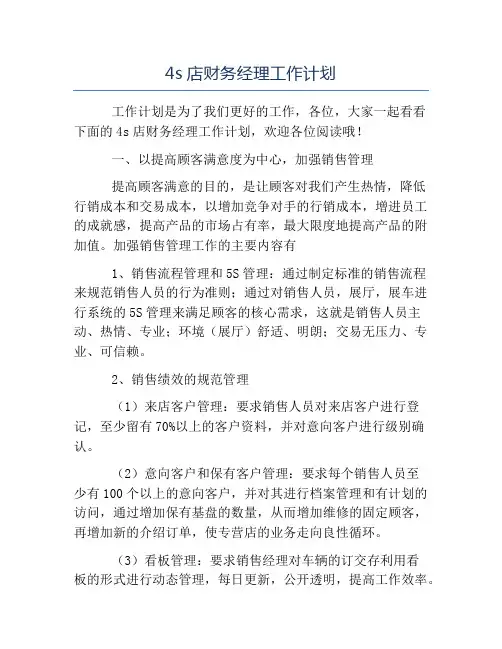 4s 店财务经理工作计划

工作计划是为了我们更好的工作，各位，大家一起看看下面的 4s 店财务经理工作计划，欢迎各位阅读哦！

一、以提高顾客满意度为中心，加强销售管理

提高顾客满意的目的，是让顾客对我们产生热情，降低行销成本和交易成本，以增加竞争对手的行销成本，增进员工的成就感，提高产品的市场占有率，最大限度地提高产品的附加值。加强销售管理工作的主要内容有

1、销售流程管理和 5S 管理：通过制定标准的销售流程来规范销售人员的行为准则；通过对销售人员，展厅，展车进行系统的 5S 管理来满足顾客的核心需求，这就是销售人员主动、热情、专业；环境（展厅）舒适、明朗；交易无压力、专业、可信赖。

2、销售绩效的规范管理

（1）来店客户管理：要求销售人员对来店客户进行登记，至少留有 70%以上的客户资料，并对意向客户进行级别确认。

（2）意向客户和保有客户管理：要求每个销售人员至少有 100 个以上的意向客户，并对其进行档案管理和有计划的访问，通过增加保有基盘的数量，从而增加维修的固定顾客，再增加新的介绍订单，使专营店的业务走向良性循环。

（3）看板管理：要求销售经理对车辆的订交存利用看板的形式进行动态管理，每日更新，公开透明，提高工作效率。